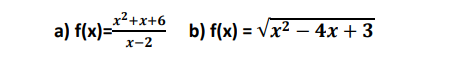 a) f(x)=$\frac{x^2+x+6}{x-2}$ b) f(x) = $\sqrt{x^2-4x+3}$